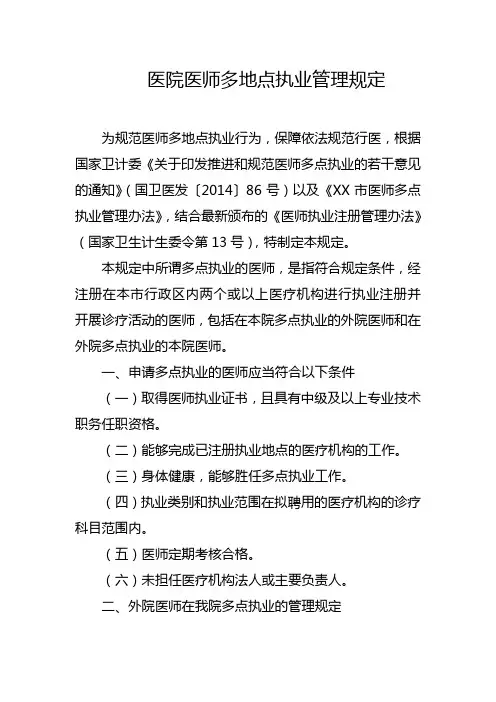 医院医师多地点执业管理规定

为规范医师多地点执业行为，保障依法规范行医，根据国家卫计委《关于印发推进和规范医师多点执业的若干意见的通知》（国卫医发〔2014〕86 号）以及《XX 市医师多点执业管理办法》，结合最新颁布的《医师执业注册管理办法》（国家卫生计生委令第 13 号），特制定本规定。

本规定中所谓多点执业的医师，是指符合规定条件，经注册在本市行政区内两个或以上医疗机构进行执业注册并开展诊疗活动的医师，包括在本院多点执业的外院医师和在外院多点执业的本院医师。

一、申请多点执业的医师应当符合以下条件

（一）取得医师执业证书，且具有中级及以上专业技术职务任职资格。

（二）能够完成已注册执业地点的医疗机构的工作。

（三）身体健康，能够胜任多点执业工作。

（四）执业类别和执业范围在拟聘用的医疗机构的诊疗科目范围内。

（五）医师定期考核合格。

（六）未担任医疗机构法人或主要负责人。

二、外院医师在我院多点执业的管理规定